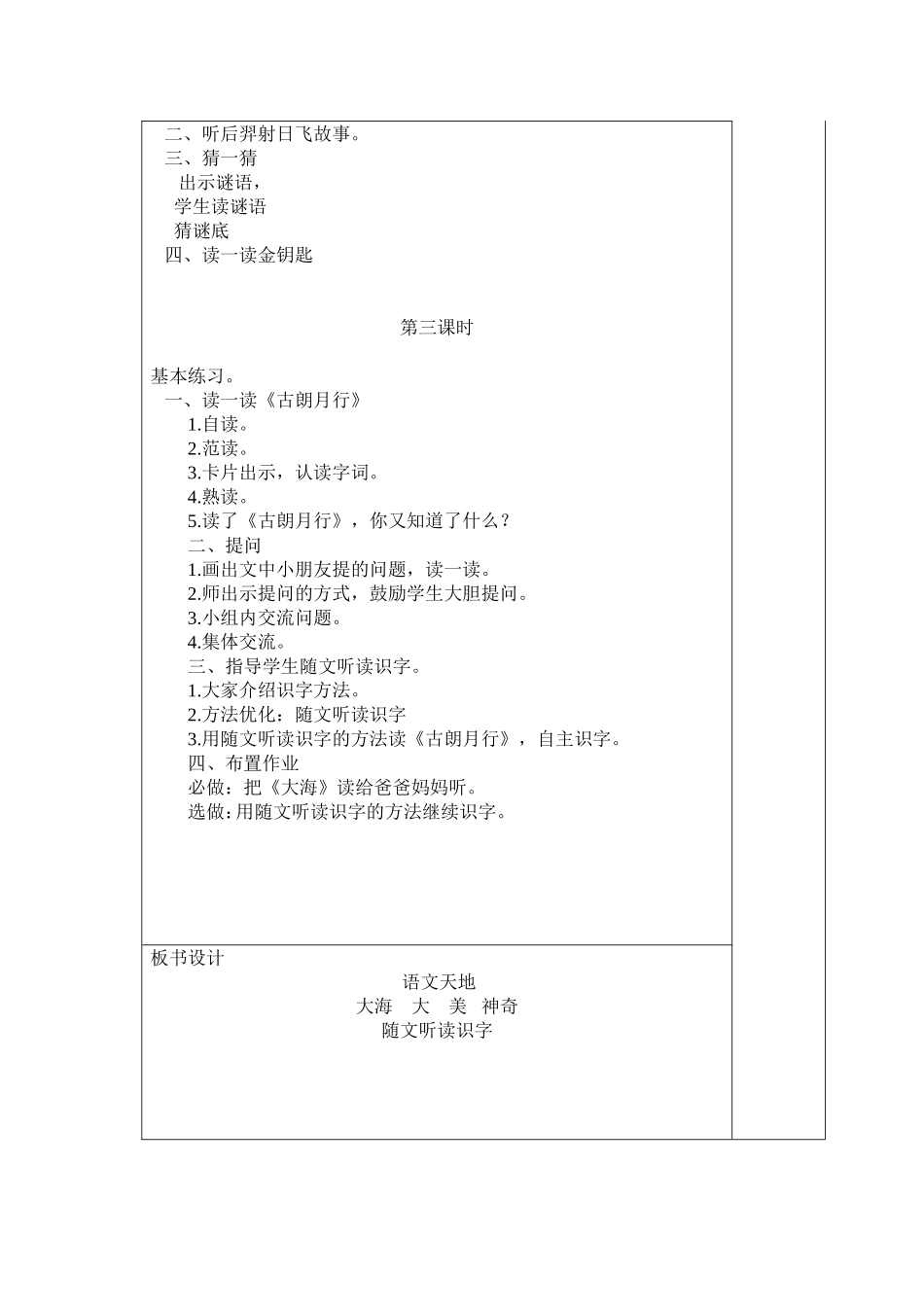 二、听后羿射日飞故事。
三、猜一猜
出示谜语，
学生读谜语
猜谜底
四、读一读金钥匙

第三课时

基本练习。
一、读一读《古朗月行》
1.自读。
2.范读。
3.卡片出示，认读字词。
4.熟读。
5.读了《古朗月行》，你又知道了什么？
二、提问
1.画出文中小朋友提的问题，读一读。
2.师出示提问的方式，鼓励学生大胆提问。
3.小组内交流问题。
4.集体交流。
三、指导学生随文听读识字。
1.大家介绍识字方法。
2.方法优化：随文听读识字
3.用随文听读识字的方法读《古朗月行》，自主识字。
四、布置作业
必做：把《大海》读给爸爸妈妈听。
选做：用随文听读识字的方法继续识字。

板书设计
语文天地
大海 大 美 神奇
随文听读识字